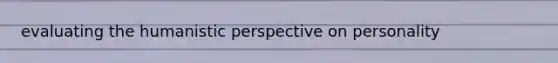 evaluating the humanistic perspective on personality